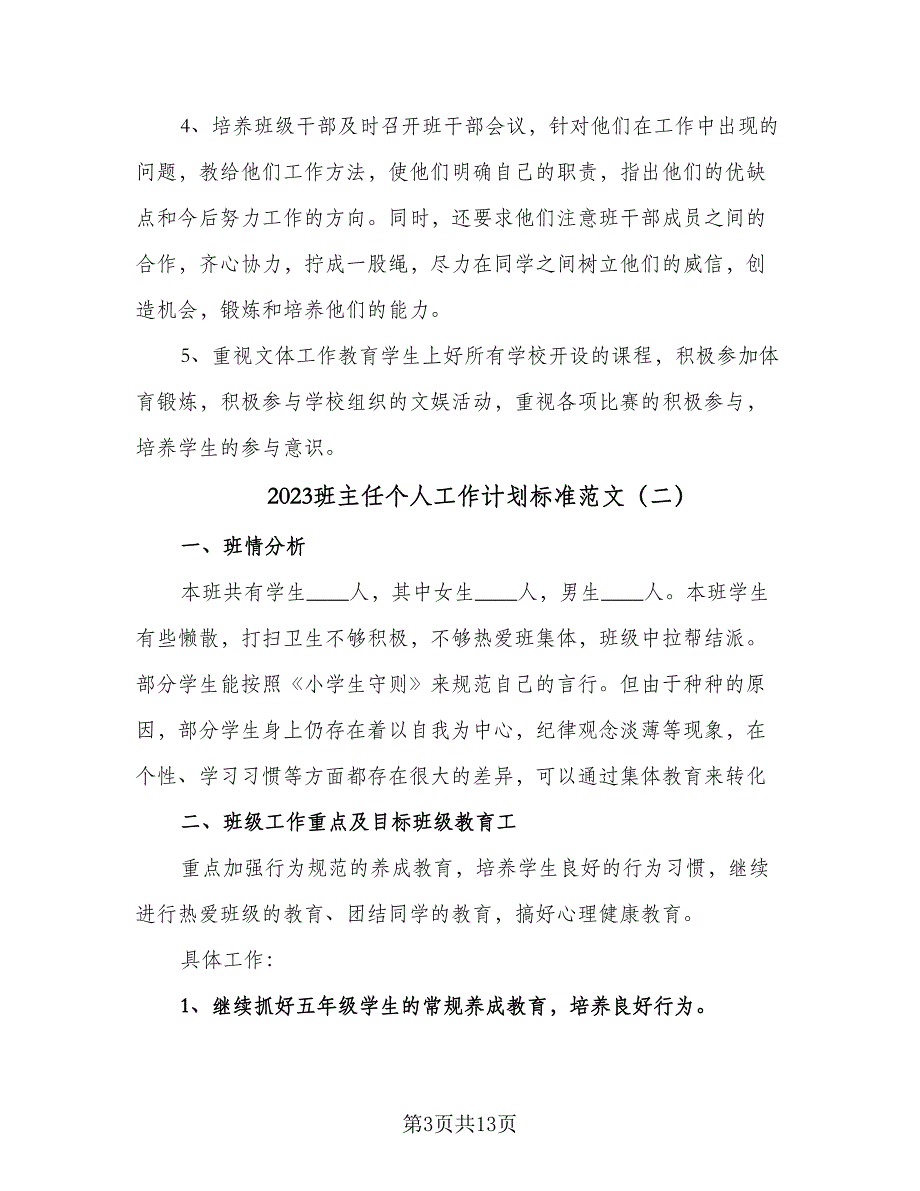 4、培养班级干部及时召开班干部会议，针对他们在工作中出现的问题，教给他们工作方法，使他们明确自己的职责，指出他们的优缺点和今后努力工作的方向。同时，还要求他们注意班干部成员之间的合作，齐心协力，拧成一股绳，尽力在同学之间树立他们的威信，创造机会，锻炼和培养他们的能力。

5、重视文体工作教育学生上好所有学校开设的课程，积极参加体育锻炼，积极参与学校组织的文娱活动，重视各项比赛的积极参与，培养学生的参与意识。

2023班主任个人工作计划标准范文（二）

一、班情分析

本班共有学生____人，其中女生____人，男生____人。本班学生有些懒散，打扫卫生不够积极，不够热爱班集体，班级中拉帮结派。部分学生能按照《小学生守则》来规范自己的言行。但由于种种的原因，部分学生身上仍存在着以自我为中心，纪律观念淡薄等现象，在个性、学习习惯等方面都存在很大的差异，可以通过集体教育来转化

二、班级工作重点及目标班级教育工

重点加强行为规范的养成教育，培养学生良好的行为习惯，继续进行热爱班级的教育、团结同学的教育，搞好心理健康教育。

具体工作：

1、继续抓好五年级学生的常规养成教育，培养良好行为。

第3页共13页